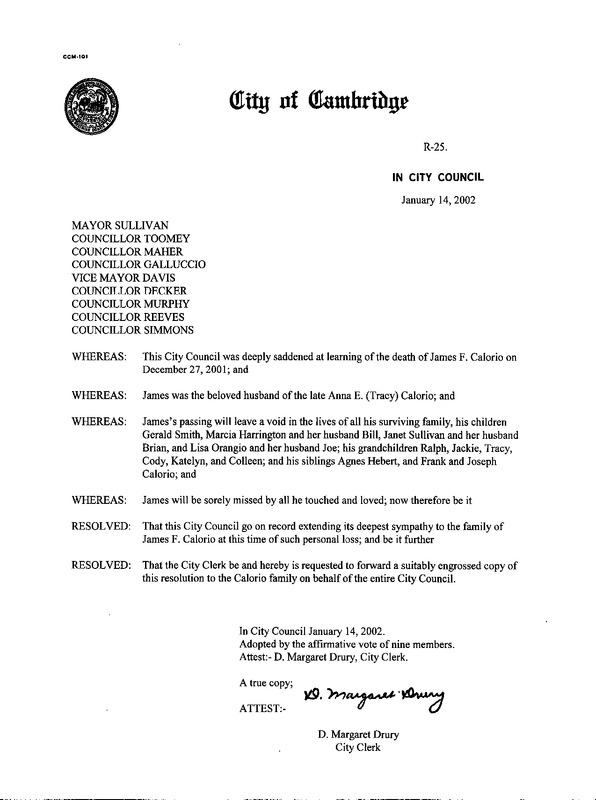 CCM-101

City of Cambridge

R-25.

IN CITY COUNCIL

January 14, 2002

MAYOR SULLIVAN
COUNCILLOR TOOMEY
COUNCILLOR MAHER
COUNCILLOR GALLUCCIO
VICE MAYOR DAVIS
COUNCILLOR DECKER
COUNCILLOR MURPHY
COUNCILLOR REEVES
COUNCILLOR SIMMONS

WHEREAS: This City Council was deeply saddened at learning of the death of James F. Calorio on December 27, 2001; and

WHEREAS: James was the beloved husband of the late Anna E. (Tracy) Calorio; and

WHEREAS: James's passing will leave a void in the lives of all his surviving family, his children Gerald Smith, Marcia Harrington and her husband Bill, Janet Sullivan and her husband Brian, and Lisa Orangio and her husband Joe; his grandchildren Ralph, Jackie, Tracy, Cody, Katelyn, and Colleen; and his siblings Agnes Hebert, and Frank and Joseph Calorio; and

WHEREAS: James will be sorely missed by all he touched and loved; now therefore be it

RESOLVED: That this City Council go on record extending its deepest sympathy to the family of James F. Calorio at this time of such personal loss; and be it further

RESOLVED: That the City Clerk be and hereby is requested to forward a suitably engrossed copy of this resolution to the Calorio family on behalf of the entire City Council.

In City Council January 14, 2002.
Adopted by the affirmative vote of nine members.
Attest:- D. Margaret Drury, City Clerk.

A true copy;

ATTEST:- D. Margaret Drury

D. Margaret Drury
City Clerk